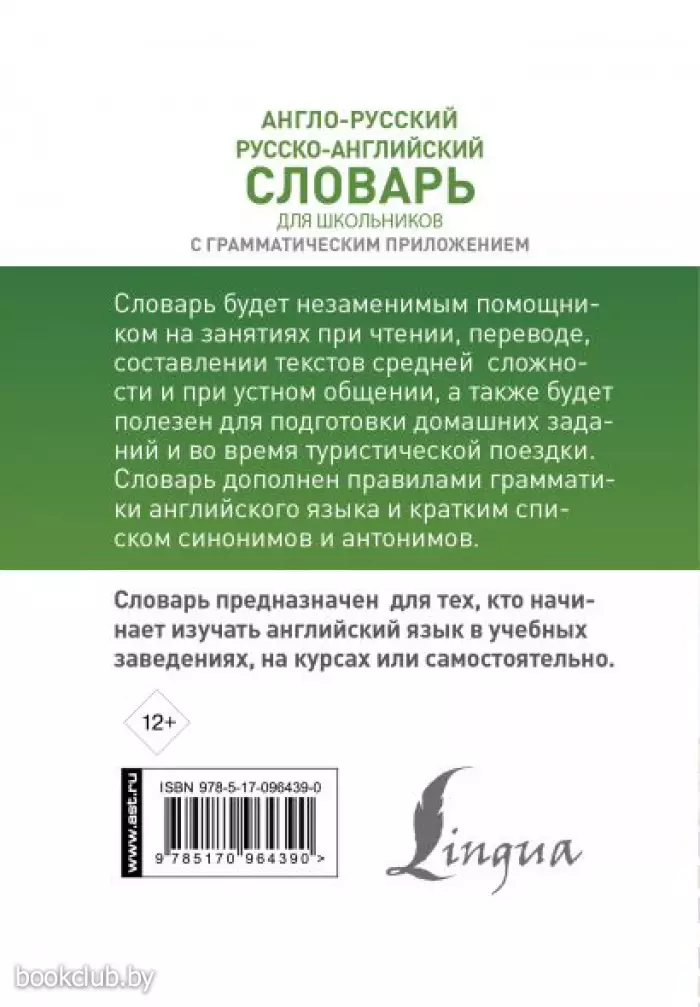 АНГЛО-РУССКИЙ
РУССКО-АНГЛИЙСКИЙ
СЛОВАРЬ
ДЛЯ ШКОЛЬНИКОВ
С ГРАММАТИЧЕСКИМ ПРИЛОЖЕНИЕМ

Словарь будет незаменимым помощником на занятиях при чтении, переводе, составлении текстов средней сложности и при устном общении, а также будет полезен для подготовки домашних заданий и во время туристической поездки. Словарь дополнен правилами грамматики английского языка и кратким списком синонимов и антонимов.

Словарь предназначен для тех, кто начинает изучать английский язык в учебных заведениях, на курсах или самостоятельно.

12+

www.ast.ru
ISBN 978-5-17-096439-0
9 785170 964390 >

Lingua

bookclub.by